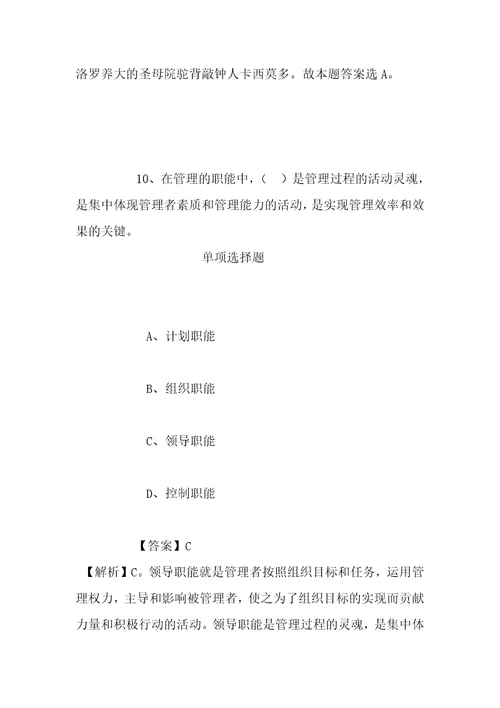 洛罗养大的圣母院驼背敲钟人卡西莫多。故本题答案选 A。

10、在管理的职能中，（　）是管理过程的活动灵魂，是集中体现管理者素质和管理能力的活动，是实现管理效率和效果的关键。

单项选择题

A、计划职能

B、组织职能

C、领导职能

D、控制职能

【答案】C

【解析】C。领导职能就是管理者按照组织目标和任务，运用管理权力，主导和影响被管理者，使之为了组织目标的实现而贡献力量和积极行动的活动。领导职能是管理过程的灵魂，是集中体